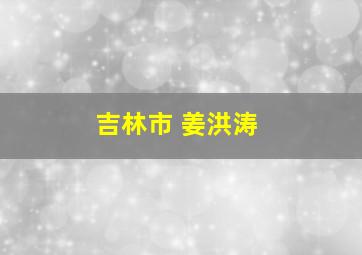 吉林市 姜洪涛